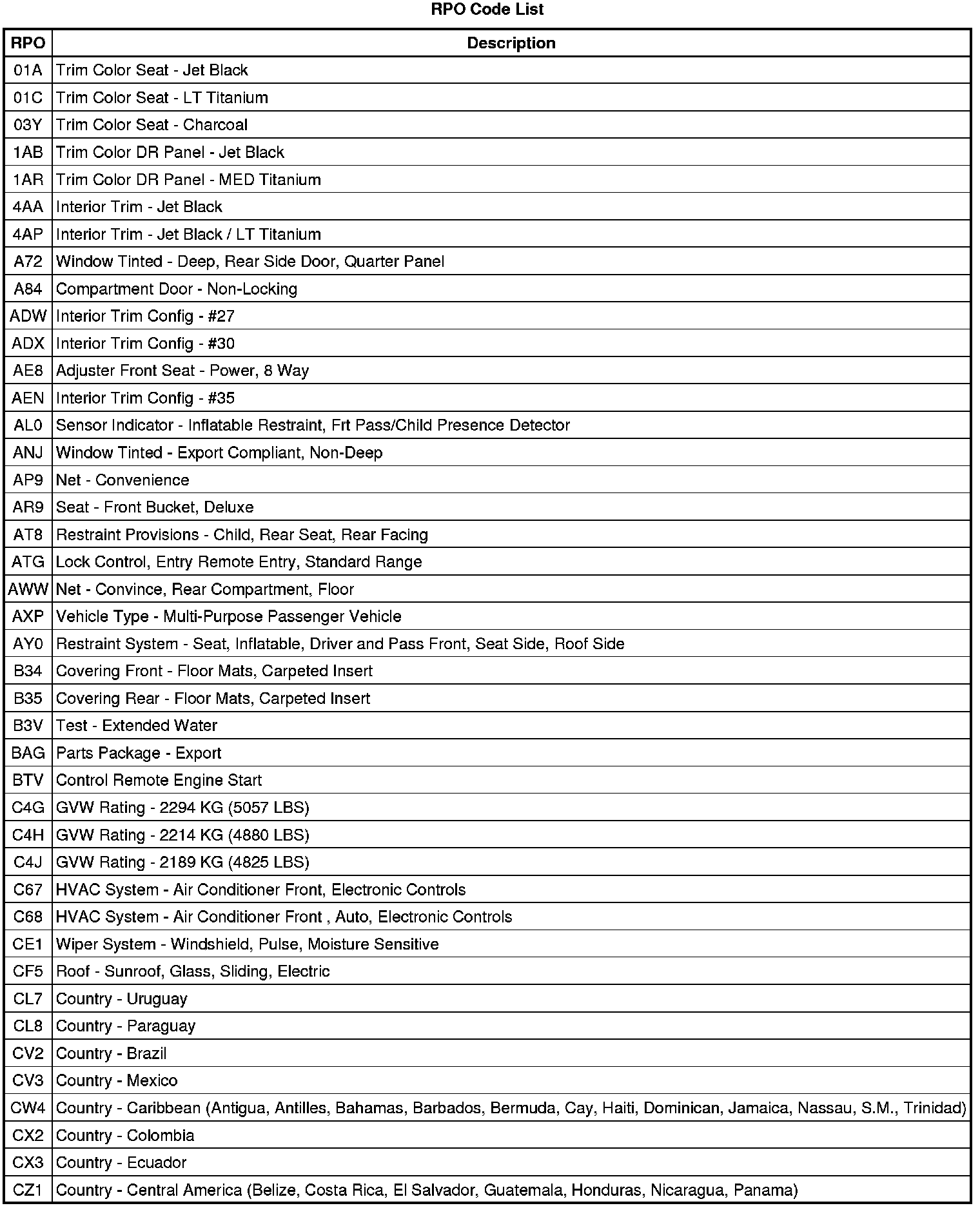 RPO Code List

| RPO | Description |
|---|---|
| 01A | Trim Color Seat - Jet Black |
| 01C | Trim Color Seat - LT Titanium |
| 03Y | Trim Color Seat - Charcoal |
| 1AB | Trim Color DR Panel - Jet Black |
| 1AR | Trim Color DR Panel - MED Titanium |
| 4AA | Interior Trim - Jet Black |
| 4AP | Interior Trim - Jet Black / LT Titanium |
| A72 | Window Tinted - Deep, Rear Side Door, Quarter Panel |
| A84 | Compartment Door - Non-Locking |
| ADW | Interior Trim Config - #27 |
| ADX | Interior Trim Config - #30 |
| AE8 | Adjuster Front Seat - Power, 8 Way |
| AEN | Interior Trim Config - #35 |
| AL0 | Sensor Indicator - Inflatable Restraint, Frt Pass/Child Presence Detector |
| ANJ | Window Tinted - Export Compliant, Non-Deep |
| AP9 | Net - Convenience |
| AR9 | Seat - Front Bucket, Deluxe |
| AT8 | Restraint Provisions - Child, Rear Seat, Rear Facing |
| ATG | Lock Control, Entry Remote Entry, Standard Range |
| AWW | Net - Convince, Rear Compartment, Floor |
| AXP | Vehicle Type - Multi-Purpose Passenger Vehicle |
| AY0 | Restraint System - Seat, Inflatable, Driver and Pass Front, Seat Side, Roof Side |
| B34 | Covering Front - Floor Mats, Carpeted Insert |
| B35 | Covering Rear - Floor Mats, Carpeted Insert |
| B3V | Test - Extended Water |
| BAG | Parts Package - Export |
| BTV | Control Remote Engine Start |
| C4G | GVW Rating - 2294 KG (5057 LBS) |
| C4H | GVW Rating - 2214 KG (4880 LBS) |
| C4J | GVW Rating - 2189 KG (4825 LBS) |
| C67 | HVAC System - Air Conditioner Front, Electronic Controls |
| C68 | HVAC System - Air Conditioner Front , Auto, Electronic Controls |
| CE1 | Wiper System - Windshield, Pulse, Moisture Sensitive |
| CF5 | Roof - Sunroof, Glass, Sliding, Electric |
| CL7 | Country - Uruguay |
| CL8 | Country - Paraguay |
| CV2 | Country - Brazil |
| CV3 | Country - Mexico |
| CW4 | Country - Caribbean (Antigua, Antilles, Bahamas, Barbados, Bermuda, Cay, Haiti, Dominican, Jamaica, Nassau, S.M., Trinidad) |
| CX2 | Country - Colombia |
| CX3 | Country - Ecuador |
| CZ1 | Country - Central America (Belize, Costa Rica, El Salvador, Guatemala, Honduras, Nicaragua, Panama) |